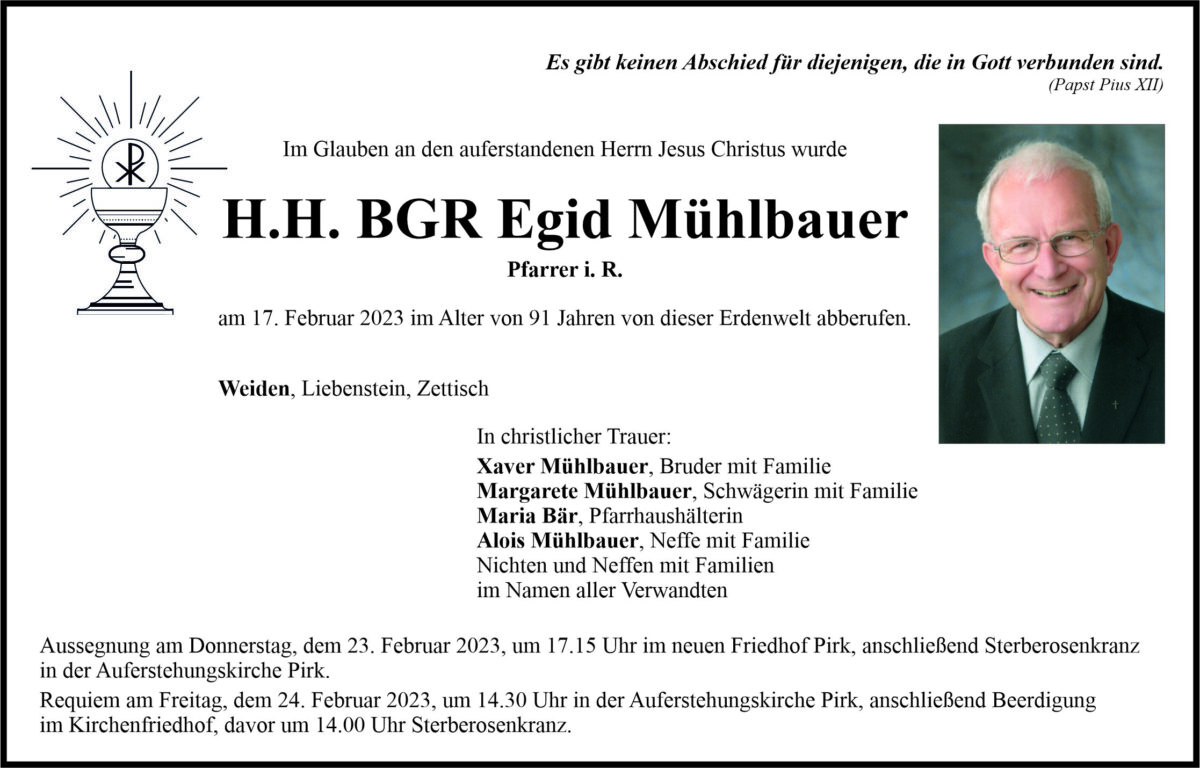 Es gibt keinen Abschied für diejenigen, die in Gott verbunden sind.
(Papst Pius XII)

Im Glauben an den auferstandenen Herrn Jesus Christus wurde

H.H. BGR Egid Mühlbauer

Pfarrer i. R.

am 17. Februar 2023 im Alter von 91 Jahren von dieser Erdenwelt abberufen.

Weiden, Liebenstein, Zettisch

In christlicher Trauer:
Xaver Mühlbauer, Bruder mit Familie
Margarete Mühlbauer, Schwägerin mit Familie
Maria Bär, Pfarrhaushälterin
Alois Mühlbauer, Neffe mit Familie
Nichten und Neffen mit Familien
im Namen aller Verwandten

Aussegnung am Donnerstag, dem 23. Februar 2023, um 17.15 Uhr im neuen Friedhof Pirk, anschließend Sterberosenkranz in der Auferstehungskirche Pirk.

Requiem am Freitag, dem 24. Februar 2023, um 14.30 Uhr in der Auferstehungskirche Pirk, anschließend Beerdigung im Kirchenfriedhof, davor um 14.00 Uhr Sterberosenkranz.